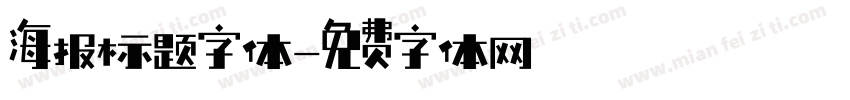 海报标题字体-免费字体网

www.mian fei zi ti.com